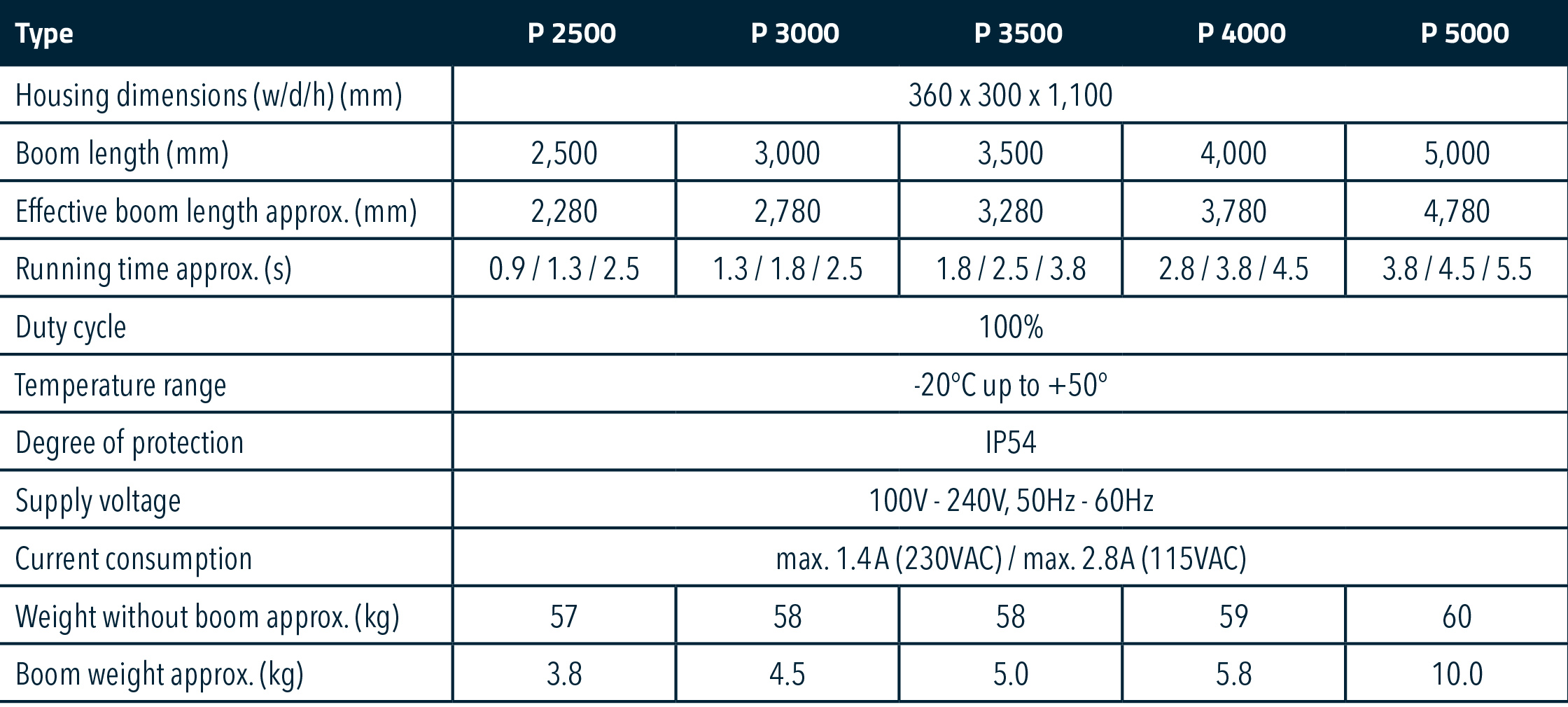 | Type | P 2500 | P 3000 | P 3500 | P 4000 | P 5000 |
|---|---|---|---|---|---|
| Housing dimensions (w/d/h) (mm) | 360 x 300 x 1,100 | | | | |
| Boom length (mm) | 2,500 | 3,000 | 3,500 | 4,000 | 5,000 |
| Effective boom length approx. (mm) | 2,280 | 2,780 | 3,280 | 3,780 | 4,780 |
| Running time approx. (s) | 0.9 / 1.3 / 2.5 | 1.3 / 1.8 / 2.5 | 1.8 / 2.5 / 3.8 | 2.8 / 3.8 / 4.5 | 3.8 / 4.5 / 5.5 |
| Duty cycle | 100% | | | | |
| Temperature range | -20°C up to +50° | | | | |
| Degree of protection | IP54 | | | | |
| Supply voltage | 100V - 240V, 50Hz - 60Hz | | | | |
| Current consumption | max. 1.4 A (230VAC) / max. 2.8A (115VAC) | | | | |
| Weight without boom approx. (kg) | 57 | 58 | 58 | 59 | 60 |
| Boom weight approx. (kg) | 3.8 | 4.5 | 5.0 | 5.8 | 10.0 |